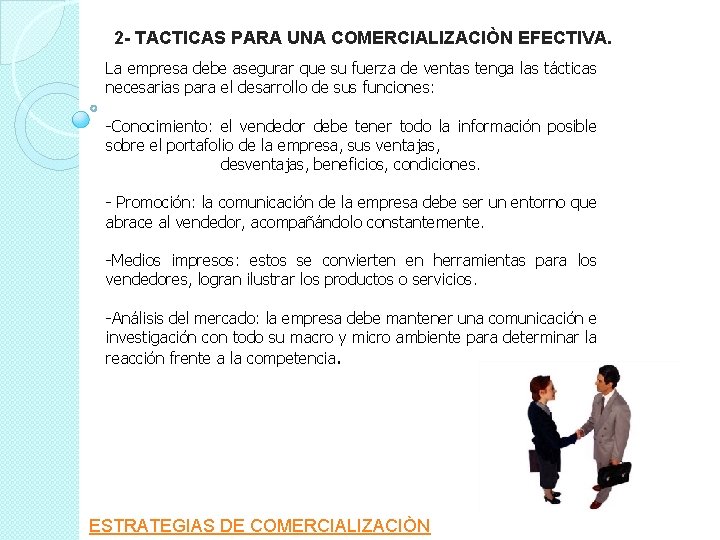 2- TACTICAS PARA UNA COMERCIALIZACIÒN EFECTIVA.

La empresa debe asegurar que su fuerza de ventas tenga las tácticas necesarias para el desarrollo de sus funciones:

-Conocimiento: el vendedor debe tener todo la información posible sobre el portafolio de la empresa, sus ventajas, desventajas, beneficios, condiciones.

- Promoción: la comunicación de la empresa debe ser un entorno que abrace al vendedor, acompañándolo constantemente.

-Medios impresos: estos se convierten en herramientas para los vendedores, logran ilustrar los productos o servicios.

-Análisis del mercado: la empresa debe mantener una comunicación e investigación con todo su macro y micro ambiente para determinar la reacción frente a la competencia.

ESTRATEGIAS DE COMERCIALIZACIÒN